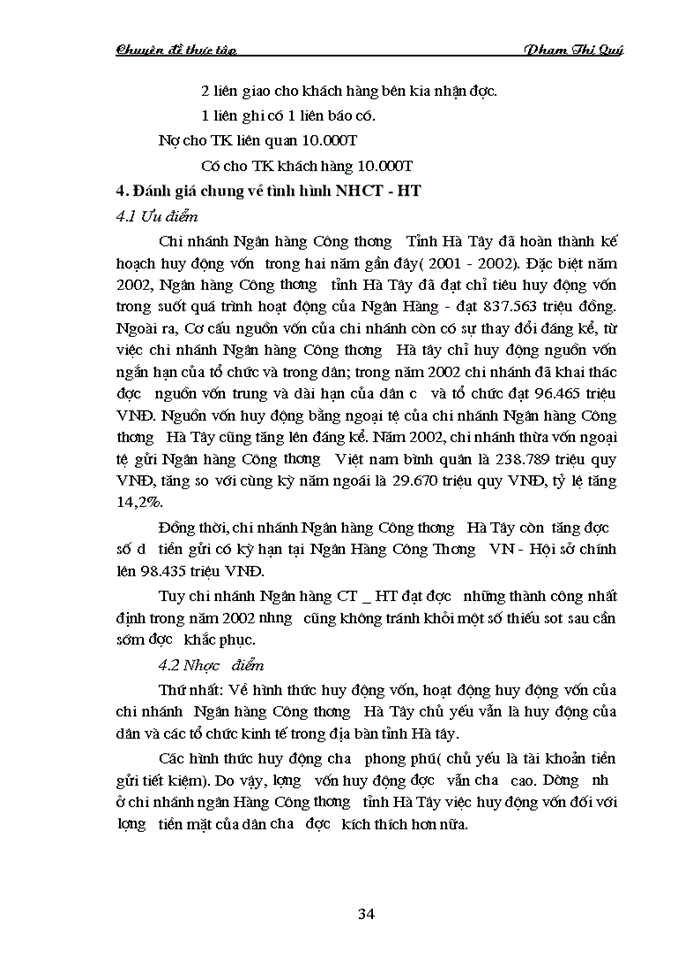 Chuyên đề thực tập Phạm Thị Quý

2 liên giao cho khách hàng bên kia nhận đợc.

1 liên ghi có 1 liên báo có.

Nợ cho TK liên quan 10.000T

Có cho TK khách hàng 10.000T

4. Đánh giá chung về tình hình NHCT - HT

4.1 Ưu điểm

Chi nhánh Ngân hàng Công thơng Tỉnh Hà Tây đã hoàn thành kế hoạch huy động vốn trong hai năm gần đây( 2001 - 2002). Đặc biệt năm 2002, Ngân hàng Công thơng tỉnh Hà Tây đã đạt chỉ tiêu huy động vốn trong suốt quá trình hoạt động của Ngân Hàng - đạt 837.563 triệu đồng. Ngoài ra, Cơ cấu nguồn vốn của chi nhánh còn có sự thay đổi đáng kể, từ việc chi nhánh Ngân hàng Công thơng Hà tây chỉ huy động nguồn vốn ngắn hạn của tổ chức và trong dân; trong năm 2002 chi nhánh đã khai thác đợc nguồn vốn trung và dài hạn của dân c và tổ chức đạt 96.465 triệu VNĐ. Nguồn vốn huy động bằng ngoại tệ của chi nhánh Ngân hàng Công thơng Hà Tây cũng tăng lên đáng kể. Năm 2002, chi nhánh thừa vốn ngoại tệ gửi Ngân hàng Công thơng Việt nam bình quân là 238.789 triệu quy VNĐ, tăng so với cùng kỳ năm ngoái là 29.670 triệu quy VNĐ, tỷ lệ tăng 14,2%.

Đồng thời, chi nhánh Ngân hàng Công thơng Hà Tây còn tăng đợc số d tiền gửi có kỳ hạn tại Ngân Hàng Công Thơng VN - Hội sở chính lên 98.435 triệu VNĐ.

Tuy chi nhánh Ngân hàng CT _ HT đạt đợc những thành công nhất định trong năm 2002 nhng cũng không tránh khỏi một số thiếu sot sau cần sớm đợc khắc phục.

4.2 Nhợc điểm

Thứ nhất: Về hình thức huy động vốn, hoạt động huy động vốn của chi nhánh Ngân hàng Công thơng Hà Tây chủ yếu vẫn là huy động của dân và các tổ chức kinh tế trong địa bàn tỉnh Hà tây.

Các hình thức huy động cha phong phú( chủ yếu là tài khoản tiền gửi tiết kiệm). Do vậy, lợng vốn huy động đợc vẫn cha cao. Dờng nh ở chi nhánh ngân Hàng Công thơng tỉnh Hà Tây việc huy động vốn đối với lợng tiền mặt của dân cha đợc kích thích hơn nữa.

34